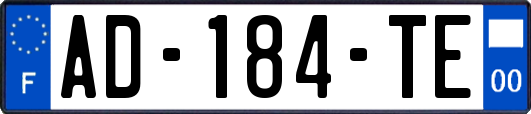 F
AD-184-TE
00